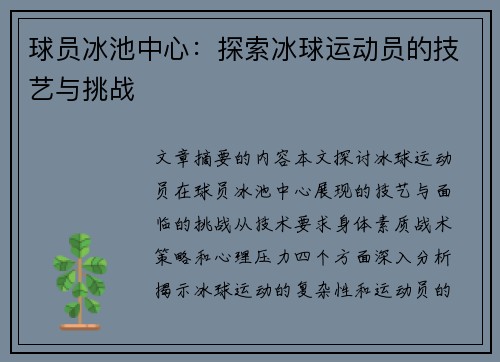 球员冰池中心：探索冰球运动员的技艺与挑战

文章摘要的内容本文探讨冰球运动员在球员冰池中心展现的技艺与面临的挑战从技术要求身体素质战术策略和心理压力四个方面深入分析揭示冰球运动的复杂性和运动员的